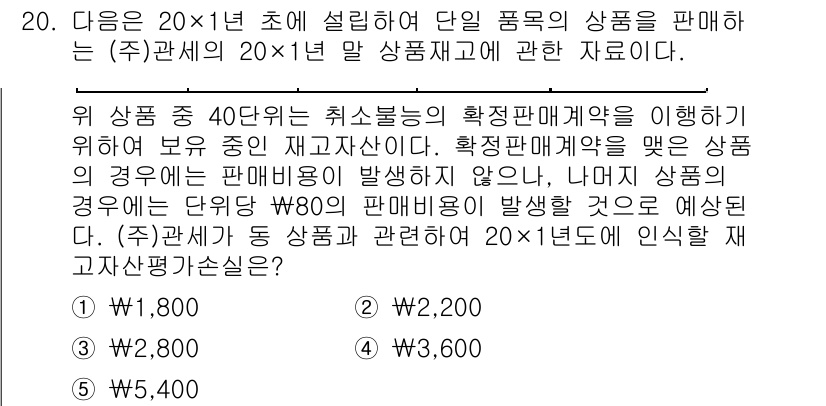 20. 다음은 20×1년 초에 설립하여 단일 품목의 상품을 판매하는 (주)관세의 20×1년 말 상품재고에 관한 자료이다.

위 상품 중 40단위는 취소불능의 확정판매계약을 이행하기 위하여 보유 중인 재고자산이다. 확정판매계약을 맺은 상품의 경우에는 판매비용이 발생하지 않으나, 나머지 상품의 경우에는 단위당 ₩80의 판매비용이 발생할 것으로 예상된다. (주)관세가 동 상품과 관련하여 20×1년도에 인식할 재고자산평가손실은?

① ₩1,800
② ₩2,200
③ ₩2,800
④ ₩3,600
⑤ ₩5,400